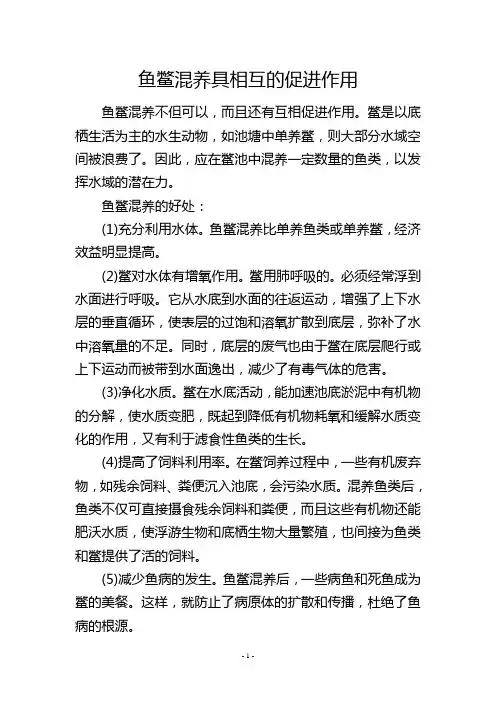 鱼鳖混养具相互的促进作用

鱼鳖混养不但可以，而且还有互相促进作用。鳖是以底栖生活为主的水生动物，如池塘中单养鳖，则大部分水域空间被浪费了。因此，应在鳖池中混养一定数量的鱼类，以发挥水域的潜在力。

鱼鳖混养的好处：

(1)充分利用水体。鱼鳖混养比单养鱼类或单养鳖，经济效益明显提高。

(2)鳖对水体有增氧作用。鳖用肺呼吸的。必须经常浮到水面进行呼吸。它从水底到水面的往返运动，增强了上下水层的垂直循环，使表层的过饱和溶氧扩散到底层，弥补了水中溶氧量的不足。同时，底层的废气也由于鳖在底层爬行或上下运动而被带到水面逸出，减少了有毒气体的危害。

(3)净化水质。鳖在水底活动，能加速池底淤泥中有机物的分解，使水质变肥，既起到降低有机物耗氧和缓解水质变化的作用，又有利于滤食性鱼类的生长。

(4)提高了饲料利用率。在鳖饲养过程中，一些有机废弃物，如残余饲料、粪便沉入池底，会污染水质。混养鱼类后，鱼类不仅可直接摄食残余饲料和粪便，而且这些有机物还能肥沃水质，使浮游生物和底栖生物大量繁殖，也间接为鱼类和鳖提供了活的饲料。

(5)减少鱼病的发生。鱼鳖混养后，一些病鱼和死鱼成为鳖的美餐。这样，就防止了病原体的扩散和传播，杜绝了鱼病的根源。

- 1 -